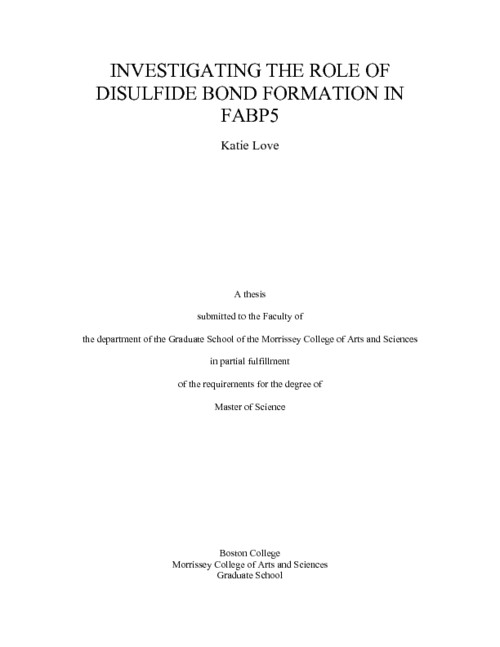 INVESTIGATING THE ROLE OF DISULFIDE BOND FORMATION IN FABP5

Katie Love

A thesis

submitted to the Faculty of

the department of the Graduate School of the Morrissey College of Arts and Sciences

in partial fulfillment

of the requirements for the degree of

Master of Science

Boston College
Morrissey College of Arts and Sciences
Graduate School